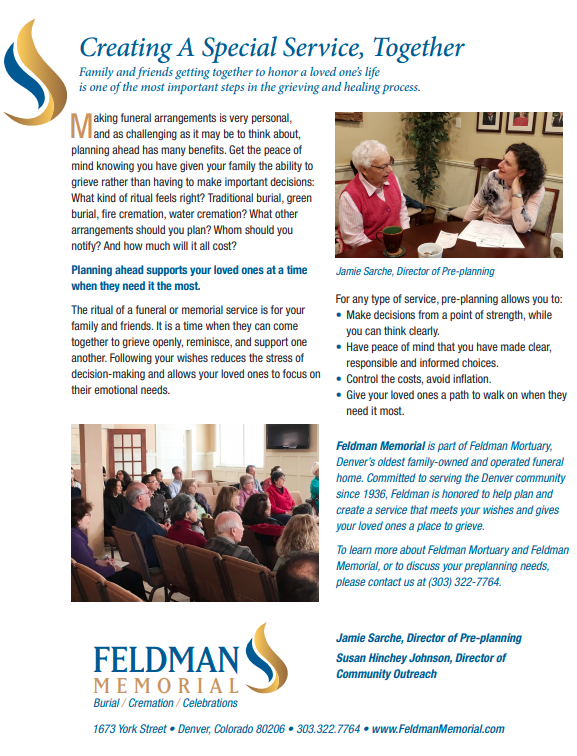 Creating A Special Service, Together

Family and friends getting together to honor a loved one's life is one of the most important steps in the grieving and healing process.

Making funeral arrangements is very personal, and as challenging as it may be to think about, planning ahead has many benefits. Get the peace of mind knowing you have given your family the ability to grieve rather than having to make important decisions: What kind of ritual feels right? Traditional burial, green burial, fire cremation, water cremation? What other arrangements should you plan? Whom should you notify? And how much will it all cost?

Planning ahead supports your loved ones at a time when they need it the most.

The ritual of a funeral or memorial service is for your family and friends. It is a time when they can come together to grieve openly, reminisce, and support one another. Following your wishes reduces the stress of decision-making and allows your loved ones to focus on their emotional needs.

Jamie Sarche, Director of Pre-planning

For any type of service, pre-planning allows you to:
• Make decisions from a point of strength, while you can think clearly.
• Have peace of mind that you have made clear, responsible and informed choices.
• Control the costs, avoid inflation.
• Give your loved ones a path to walk on when they need it most.

Feldman Memorial is part of Feldman Mortuary, Denver's oldest family-owned and operated funeral home. Committed to serving the Denver community since 1936, Feldman is honored to help plan and create a service that meets your wishes and gives your loved ones a place to grieve.

To learn more about Feldman Mortuary and Feldman Memorial, or to discuss your preplanning needs, please contact us at (303) 322-7764.

FELDMAN MEMORIAL
Burial / Cremation / Celebrations

Jamie Sarche, Director of Pre-planning
Susan Hinchey Johnson, Director of Community Outreach

1673 York Street • Denver, Colorado 80206 • 303.322.7764 • www.FeldmanMemorial.com